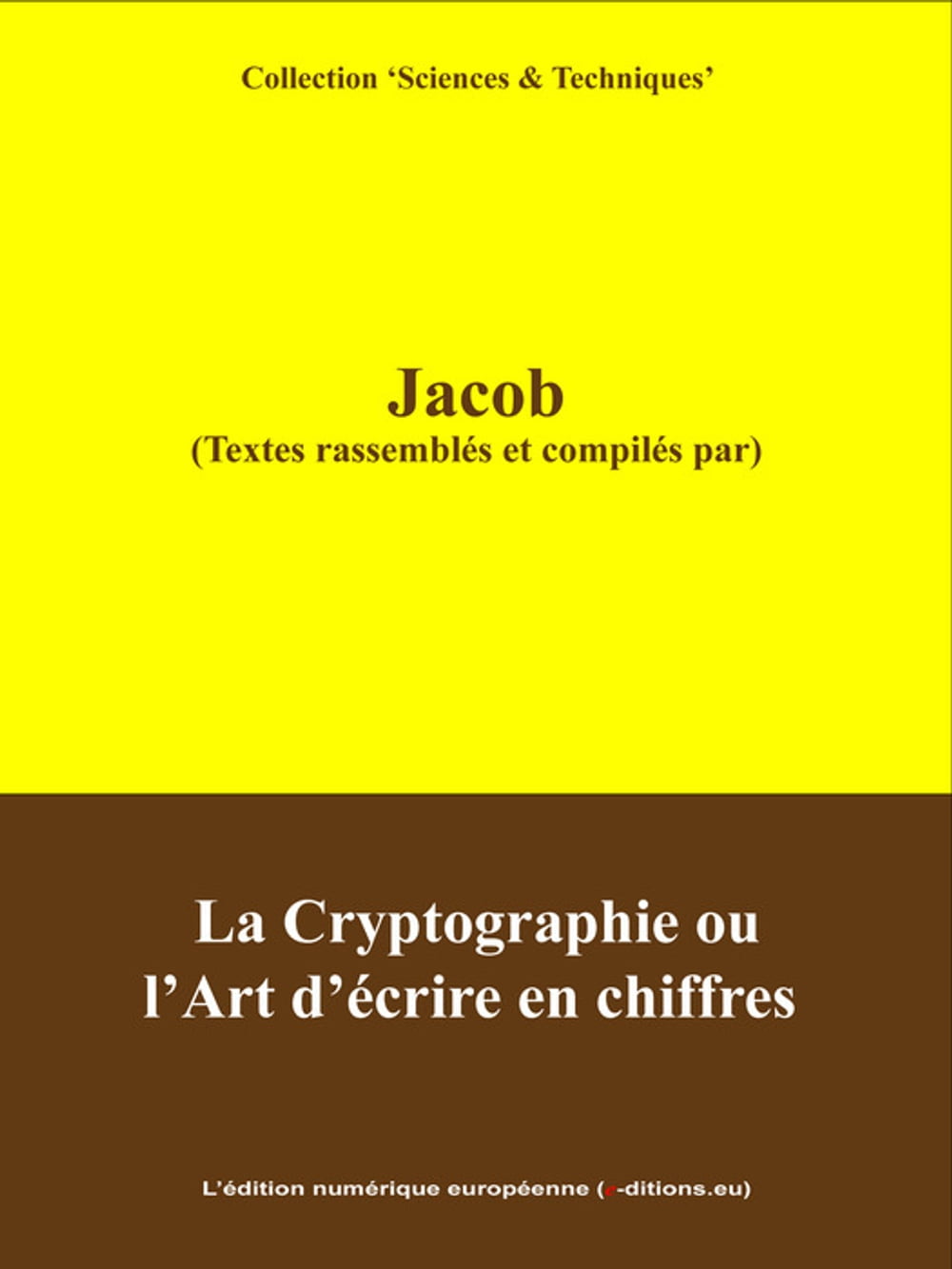 Collection 'Sciences & Techniques'

Jacob
(Textes rassemblés et compilés par)

La Cryptographie ou
l'Art d'écrire en chiffres

L'édition numérique européenne (e-ditions.eu)